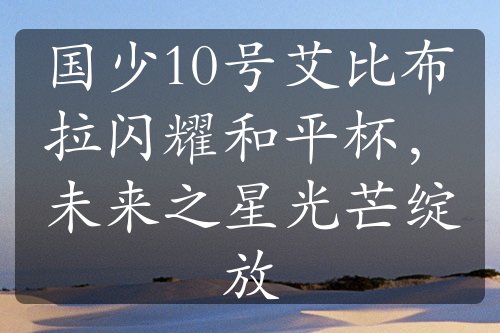 国少10号艾比布拉闪耀和平杯，未来之星光芒绽放